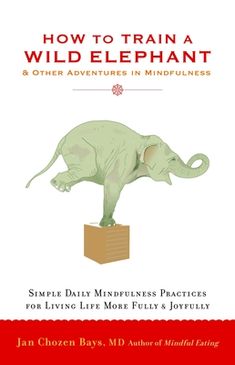 HOW TO TRAIN A
WILD ELEPHANT
& OTHER ADVENTURES IN MINDFULNESS

SIMPLE DAILY MINDFULNESS PRACTICES
FOR LIVING LIFE MORE FULLY & JOYFULLY

Jan Chozen Bays, MD Author of Mindful Eating